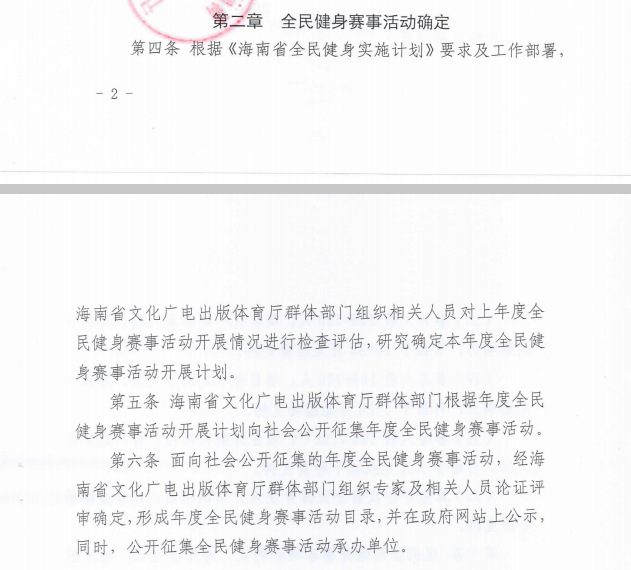 第二章　全民健身赛事活动确定

第四条 根据《海南省全民健身实施计划》要求及工作部署，

- 2 -

海南省文化广电出版体育厅群体部门组织相关人员对上年度全民健身赛事活动开展情况进行检查评估，研究确定本年度全民健身赛事活动开展计划。

第五条 海南省文化广电出版体育厅群体部门根据年度全民健身赛事活动开展计划向社会公开征集年度全民健身赛事活动。

第六条 面向社会公开征集的年度全民健身赛事活动，经海南省文化广电出版体育厅群体部门组织专家及相关人员论证评审确定，形成年度全民健身赛事活动目录，并在政府网站上公示，同时，公开征集全民健身赛事活动承办单位。